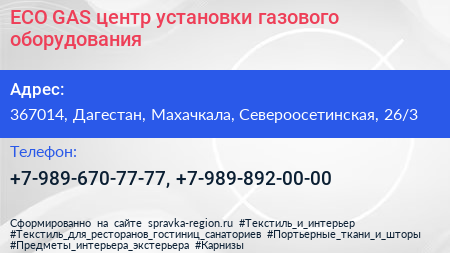 ECO GAS центр установки газового оборудования

Адрес:

367014, Дагестан, Махачкала, Североосетинская, 26/3

Телефон:

+7-989-670-77-77, +7-989-892-00-00

Сформированно на сайте spravka-region.ru #Текстиль_и_интерьер #Текстиль_для_ресторанов_гостиниц_санаториев #Портьерные_ткани_и_шторы #Предметы_интерьера_экстерьера #Карнизы